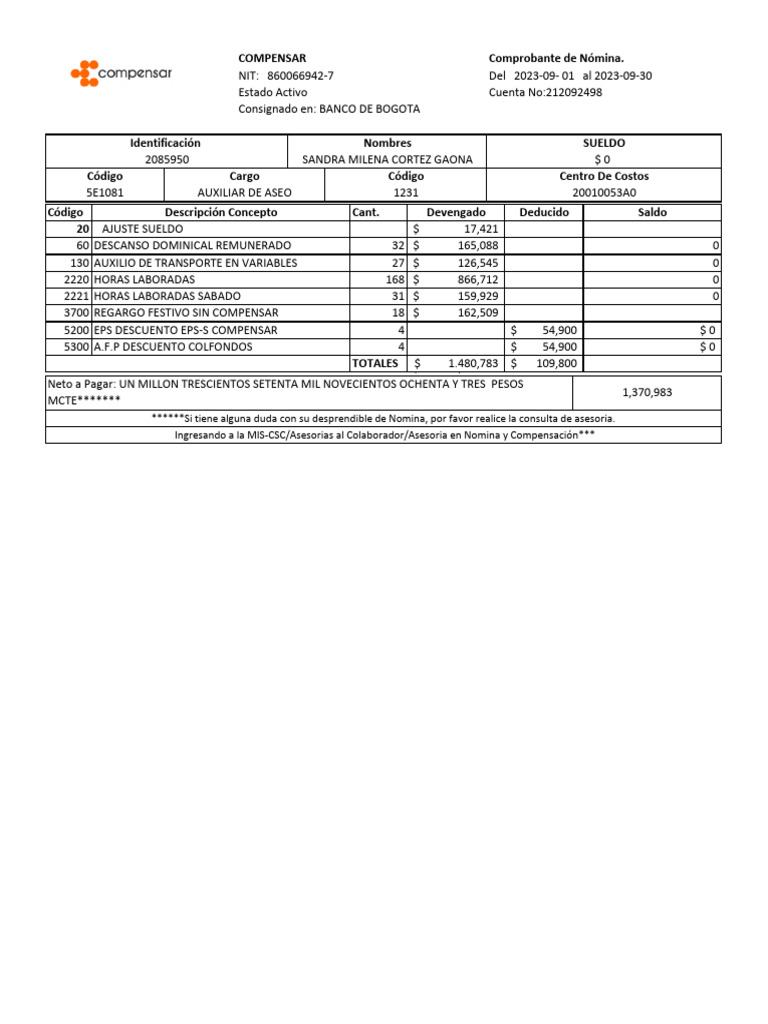 compensar

COMPENSAR
NIT: 860066942-7
Estado Activo
Consignado en: BANCO DE BOGOTA

Comprobante de Nómina.
Del 2023-09- 01 al 2023-09-30
Cuenta No:212092498

| Identificación | Nombres | SUELDO |
|---|---|---|
| 2085950 | SANDRA MILENA CORTEZ GAONA | $ 0 |

| Código | Cargo | Código | Centro De Costos |
|---|---|---|---|
| 5E1081 | AUXILIAR DE ASEO | 1231 | 20010053A0 |

| Código | Descripción Concepto | Cant. | Devengado | Deducido | Saldo |
|---|---|---|---|---|---|
| 20 | AJUSTE SUELDO | | $ 17,421 | | |
| 60 | DESCANSO DOMINICAL REMUNERADO | 32 | $ 165,088 | | 0 |
| 130 | AUXILIO DE TRANSPORTE EN VARIABLES | 27 | $ 126,545 | | 0 |
| 2220 | HORAS LABORADAS | 168 | $ 866,712 | | 0 |
| 2221 | HORAS LABORADAS SABADO | 31 | $ 159,929 | | 0 |
| 3700 | REGARGO FESTIVO SIN COMPENSAR | 18 | $ 162,509 | | |
| 5200 | EPS DESCUENTO EPS-S COMPENSAR | 4 | | $ 54,900 | $ 0 |
| 5300 | A.F.P DESCUENTO COLFONDOS | 4 | | $ 54,900 | $ 0 |
| | | TOTALES | $ 1.480,783 | $ 109,800 | |

Neto a Pagar: UN MILLON TRESCIENTOS SETENTA MIL NOVECIENTOS OCHENTA Y TRES PESOS MCTE******* 1,370,983

******Si tiene alguna duda con su desprendible de Nomina, por favor realice la consulta de asesoria.
Ingresando a la MIS-CSC/Asesorias al Colaborador/Asesoria en Nomina y Compensación***